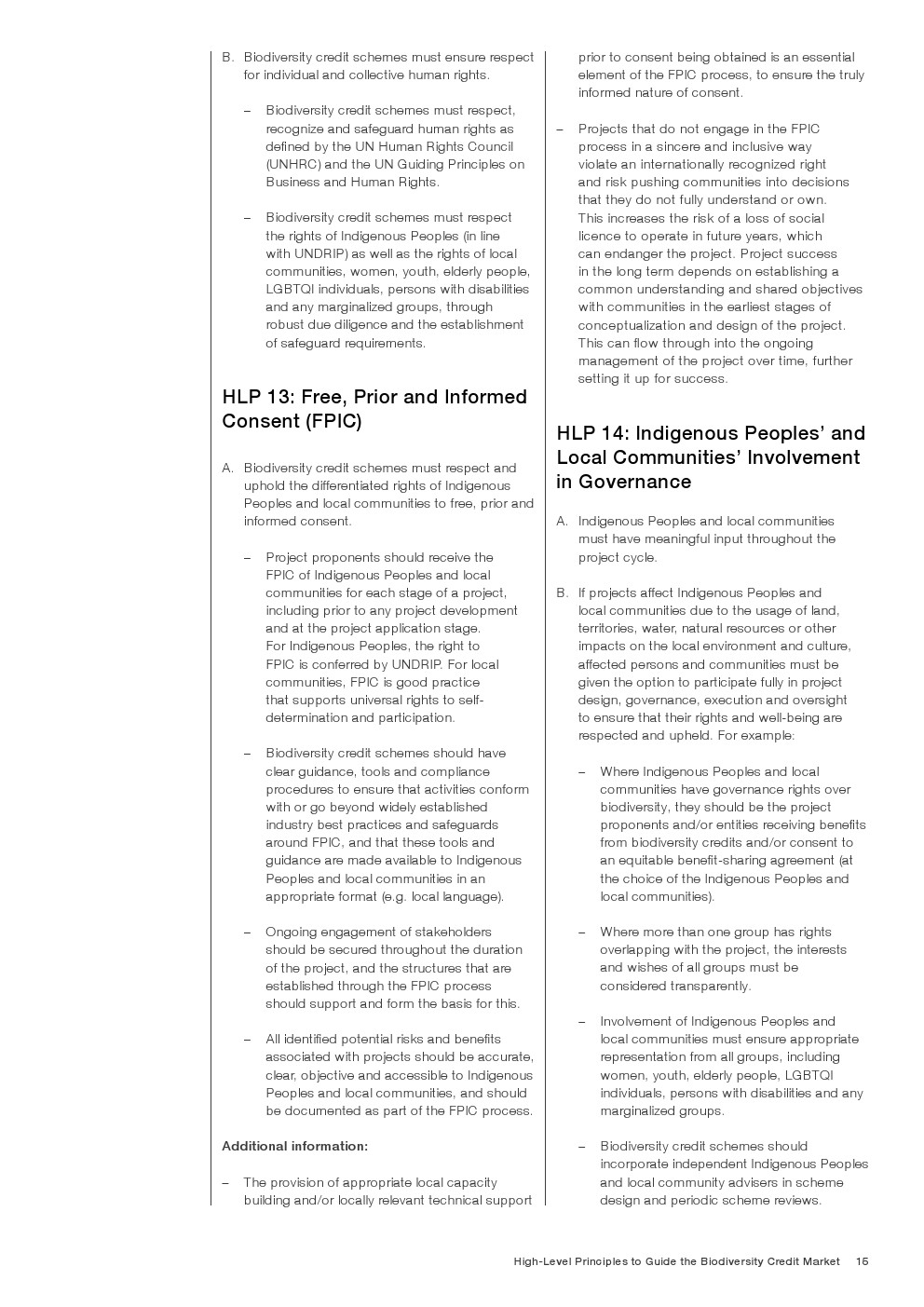 B. Biodiversity credit schemes must ensure respect for individual and collective human rights.

– Biodiversity credit schemes must respect, recognize and safeguard human rights as defined by the UN Human Rights Council (UNHRC) and the UN Guiding Principles on Business and Human Rights.

– Biodiversity credit schemes must respect the rights of Indigenous Peoples (in line with UNDRIP) as well as the rights of local communities, women, youth, elderly people, LGBTQI individuals, persons with disabilities and any marginalized groups, through robust due diligence and the establishment of safeguard requirements.

HLP 13: Free, Prior and Informed Consent (FPIC)

A. Biodiversity credit schemes must respect and uphold the differentiated rights of Indigenous Peoples and local communities to free, prior and informed consent.

– Project proponents should receive the FPIC of Indigenous Peoples and local communities for each stage of a project, including prior to any project development and at the project application stage. For Indigenous Peoples, the right to FPIC is conferred by UNDRIP. For local communities, FPIC is good practice that supports universal rights to self-determination and participation.

– Biodiversity credit schemes should have clear guidance, tools and compliance procedures to ensure that activities conform with or go beyond widely established industry best practices and safeguards around FPIC, and that these tools and guidance are made available to Indigenous Peoples and local communities in an appropriate format (e.g. local language).

– Ongoing engagement of stakeholders should be secured throughout the duration of the project, and the structures that are established through the FPIC process should support and form the basis for this.

– All identified potential risks and benefits associated with projects should be accurate, clear, objective and accessible to Indigenous Peoples and local communities, and should be documented as part of the FPIC process.

Additional information:

– The provision of appropriate local capacity building and/or locally relevant technical support prior to consent being obtained is an essential element of the FPIC process, to ensure the truly informed nature of consent.

– Projects that do not engage in the FPIC process in a sincere and inclusive way violate an internationally recognized right and risk pushing communities into decisions that they do not fully understand or own. This increases the risk of a loss of social licence to operate in future years, which can endanger the project. Project success in the long term depends on establishing a common understanding and shared objectives with communities in the earliest stages of conceptualization and design of the project. This can flow through into the ongoing management of the project over time, further setting it up for success.

HLP 14: Indigenous Peoples' and Local Communities' Involvement in Governance

A. Indigenous Peoples and local communities must have meaningful input throughout the project cycle.

B. If projects affect Indigenous Peoples and local communities due to the usage of land, territories, water, natural resources or other impacts on the local environment and culture, affected persons and communities must be given the option to participate fully in project design, governance, execution and oversight to ensure that their rights and well-being are respected and upheld. For example:

– Where Indigenous Peoples and local communities have governance rights over biodiversity, they should be the project proponents and/or entities receiving benefits from biodiversity credits and/or consent to an equitable benefit-sharing agreement (at the choice of the Indigenous Peoples and local communities).

– Where more than one group has rights overlapping with the project, the interests and wishes of all groups must be considered transparently.

– Involvement of Indigenous Peoples and local communities must ensure appropriate representation from all groups, including women, youth, elderly people, LGBTQI individuals, persons with disabilities and any marginalized groups.

– Biodiversity credit schemes should incorporate independent Indigenous Peoples and local community advisers in scheme design and periodic scheme reviews.

High-Level Principles to Guide the Biodiversity Credit Market 15